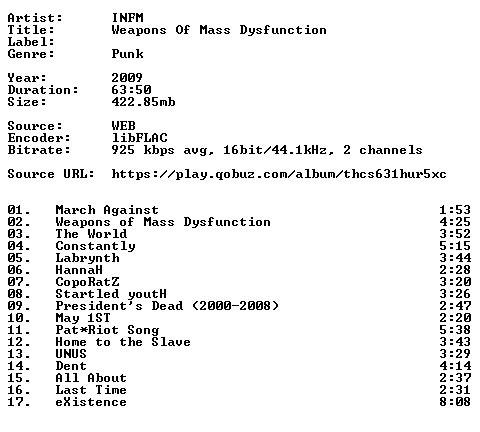 Artist: INFM
Title: Weapons Of Mass Dysfunction
Label:
Genre: Punk

Year: 2009
Duration: 63:50
Size: 422.85mb

Source: WEB
Encoder: libFLAC
Bitrate: 925 kbps avg, 16bit/44.1kHz, 2 channels

Source URL: https://play.qobuz.com/album/thcs631hur5xc

01. March Against 1:53
02. Weapons of Mass Dysfunction 4:25
03. The World 3:52
04. Constantly 5:15
05. Labrynth 3:44
06. HannaH 2:28
07. CopoRatZ 3:20
08. Startled youtH 3:26
09. President's Dead (2000-2008) 2:47
10. May 1ST 2:20
11. Pat*Riot Song 5:38
12. Home to the Slave 3:43
13. UNUS 3:29
14. Dent 4:14
15. All About 2:37
16. Last Time 2:31
17. eXistence 8:08